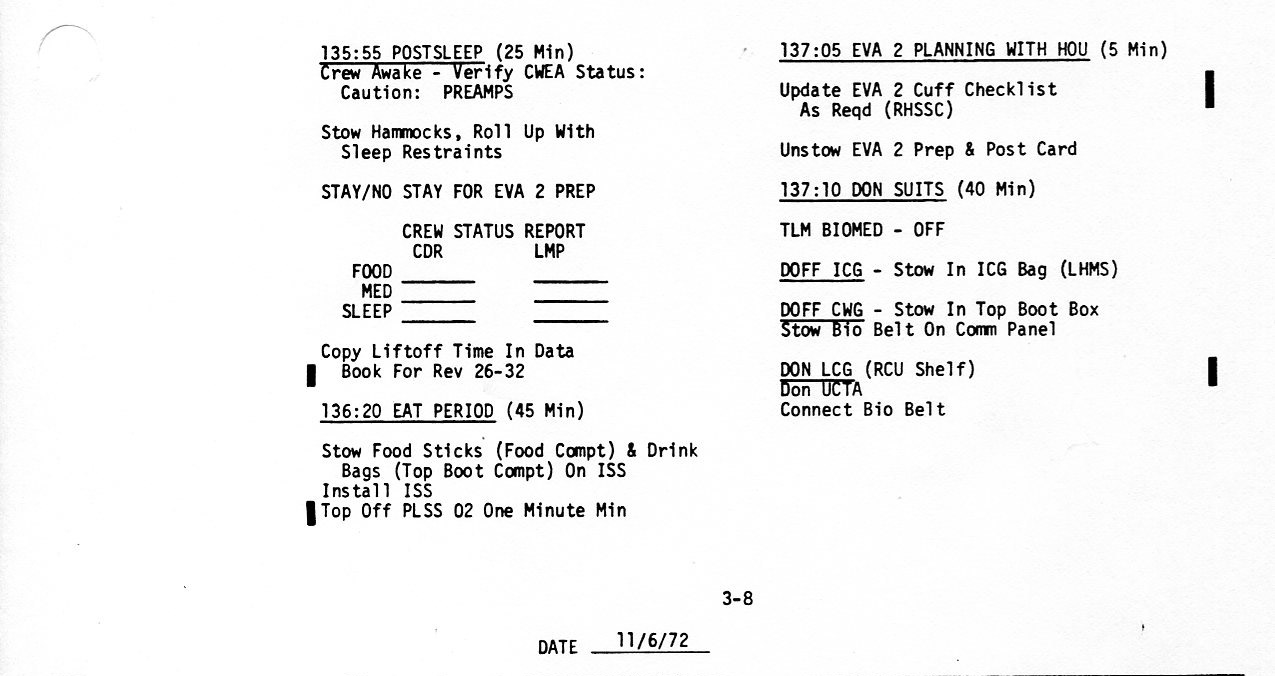 135:55 POSTSLEEP (25 Min)
Crew Awake - Verify CWEA Status:
Caution: PREAMPS

Stow Hammocks, Roll Up With
Sleep Restraints

STAY/NO STAY FOR EVA 2 PREP

CREW STATUS REPORT

| | CDR | LMP |
|---|---|---|
| FOOD | | |
| MED | | |
| SLEEP | | |

Copy Liftoff Time In Data
Book For Rev 26-32

136:20 EAT PERIOD (45 Min)

Stow Food Sticks (Food Compt) & Drink
Bags (Top Boot Compt) On ISS
Install ISS
Top Off PLSS O2 One Minute Min

137:05 EVA 2 PLANNING WITH HOU (5 Min)

Update EVA 2 Cuff Checklist
As Reqd (RHSSC)

Unstow EVA 2 Prep & Post Card

137:10 DON SUITS (40 Min)

TLM BIOMED - OFF

DOFF ICG - Stow In ICG Bag (LHMS)

DOFF CWG - Stow In Top Boot Box
Stow Bio Belt On Comm Panel

DON LCG (RCU Shelf)
Don UCTA
Connect Bio Belt

3-8

DATE 11/6/72